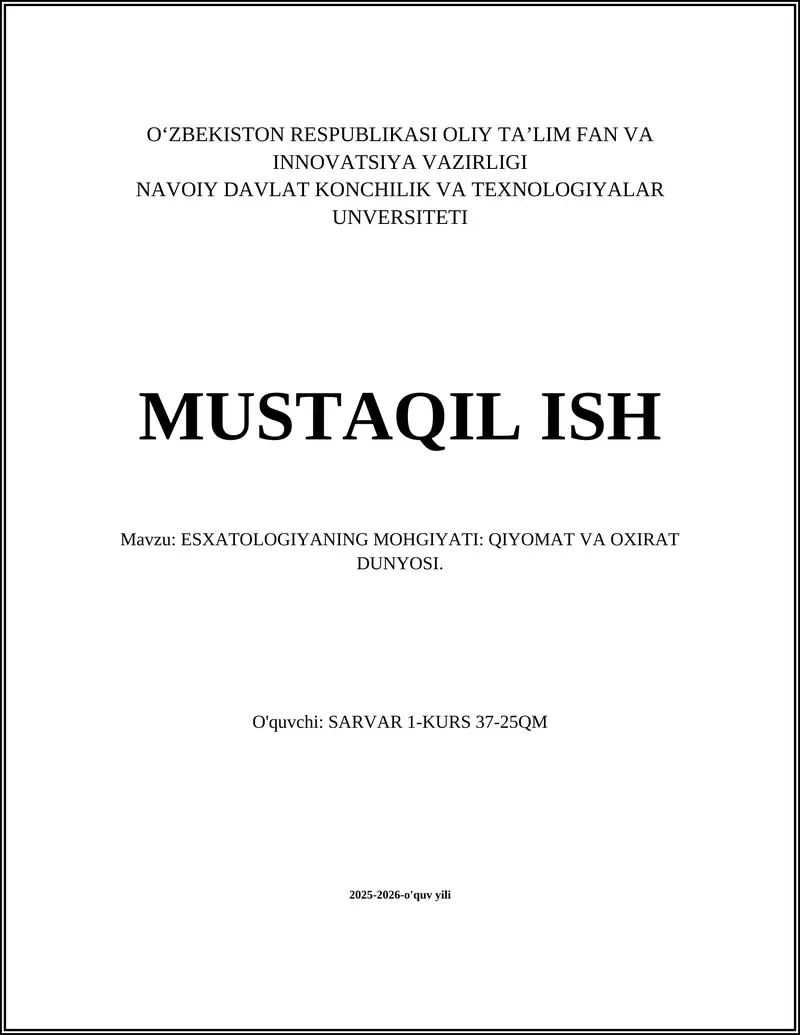 O‘ZBEKISTON RESPUBLIKASI OLIY TA’LIM FAN VA INNOVATSIYA VAZIRLIGI
NAVOIY DAVLAT KONCHILIK VA TEXNOLOGIYALAR UNVERSITETI

MUSTAQIL ISH

Mavzu: ESXATOLOGIYANING MOHGIYATI: QIYOMAT VA OXIRAT DUNYOSI.

O'quvchi: SARVAR 1-KURS 37-25QM

2025-2026-o'quv yili